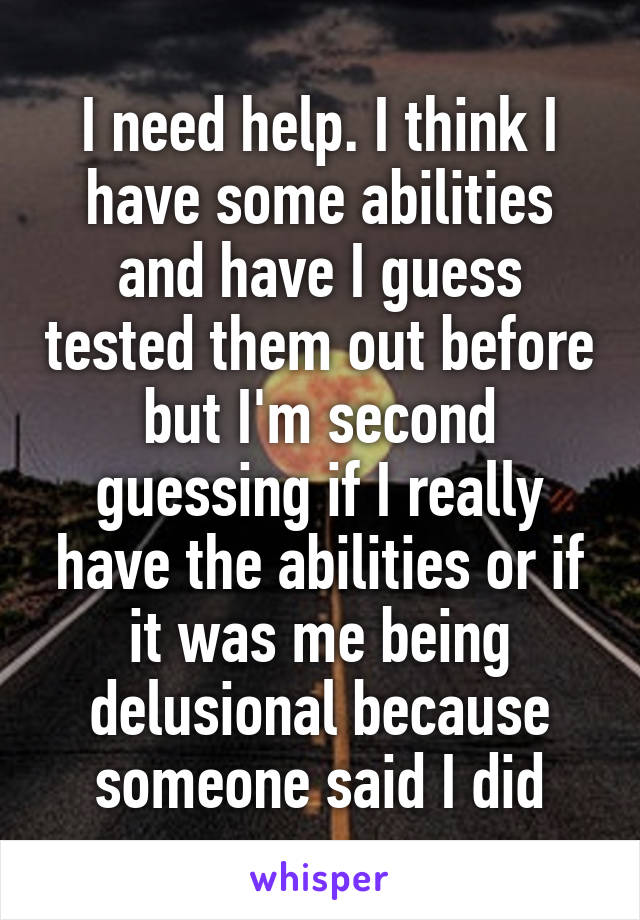 I need help. I think I have some abilities and have I guess tested them out before but I'm second guessing if I really have the abilities or if it was me being delusional because someone said I did

whisper